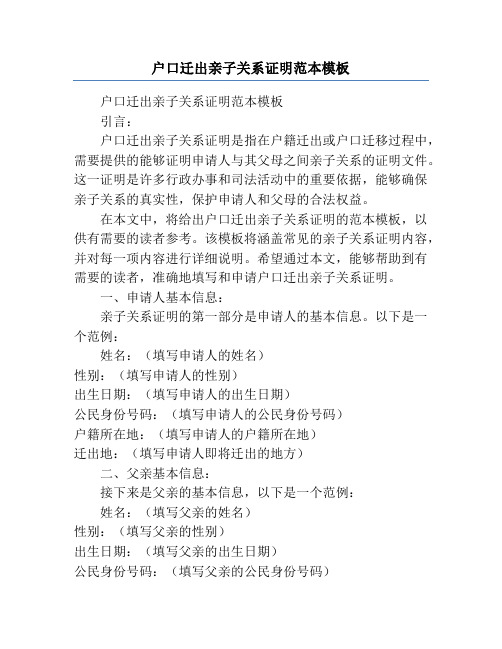 户口迁出亲子关系证明范本模板

户口迁出亲子关系证明范本模板

引言：

户口迁出亲子关系证明是指在户籍迁出或户口迁移过程中，需要提供的能够证明申请人与其父母之间亲子关系的证明文件。这一证明是许多行政办事和司法活动中的重要依据，能够确保亲子关系的真实性，保护申请人和父母的合法权益。

在本文中，将给出户口迁出亲子关系证明的范本模板，以供有需要的读者参考。该模板将涵盖常见的亲子关系证明内容，并对每一项内容进行详细说明。希望通过本文，能够帮助到有需要的读者，准确地填写和申请户口迁出亲子关系证明。

一、申请人基本信息：

亲子关系证明的第一部分是申请人的基本信息。以下是一个范例：

姓名：（填写申请人的姓名）
性别：（填写申请人的性别）
出生日期：（填写申请人的出生日期）
公民身份号码：（填写申请人的公民身份号码）
户籍所在地：（填写申请人的户籍所在地）
迁出地：（填写申请人即将迁出的地方）

二、父亲基本信息：

接下来是父亲的基本信息，以下是一个范例：

姓名：（填写父亲的姓名）
性别：（填写父亲的性别）
出生日期：（填写父亲的出生日期）
公民身份号码：（填写父亲的公民身份号码）